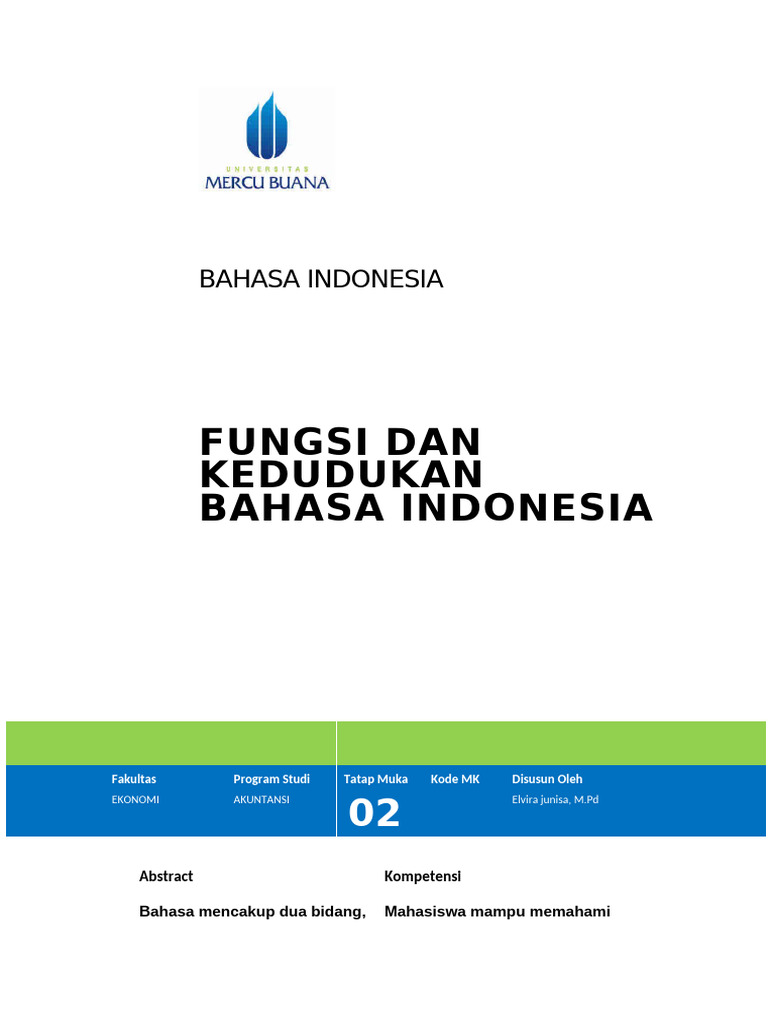 UNIVERSITAS
MERCU BUANA

BAHASA INDONESIA

FUNGSI DAN KEDUDUKAN BAHASA INDONESIA

| Fakultas | Program Studi | Tatap Muka | Kode MK | Disusun Oleh |
|---|---|---|---|---|
| EKONOMI | AKUNTANSI | 02 | | Elvira junisa, M.Pd |

Abstract

Bahasa mencakup dua bidang,

Kompetensi

Mahasiswa mampu memahami